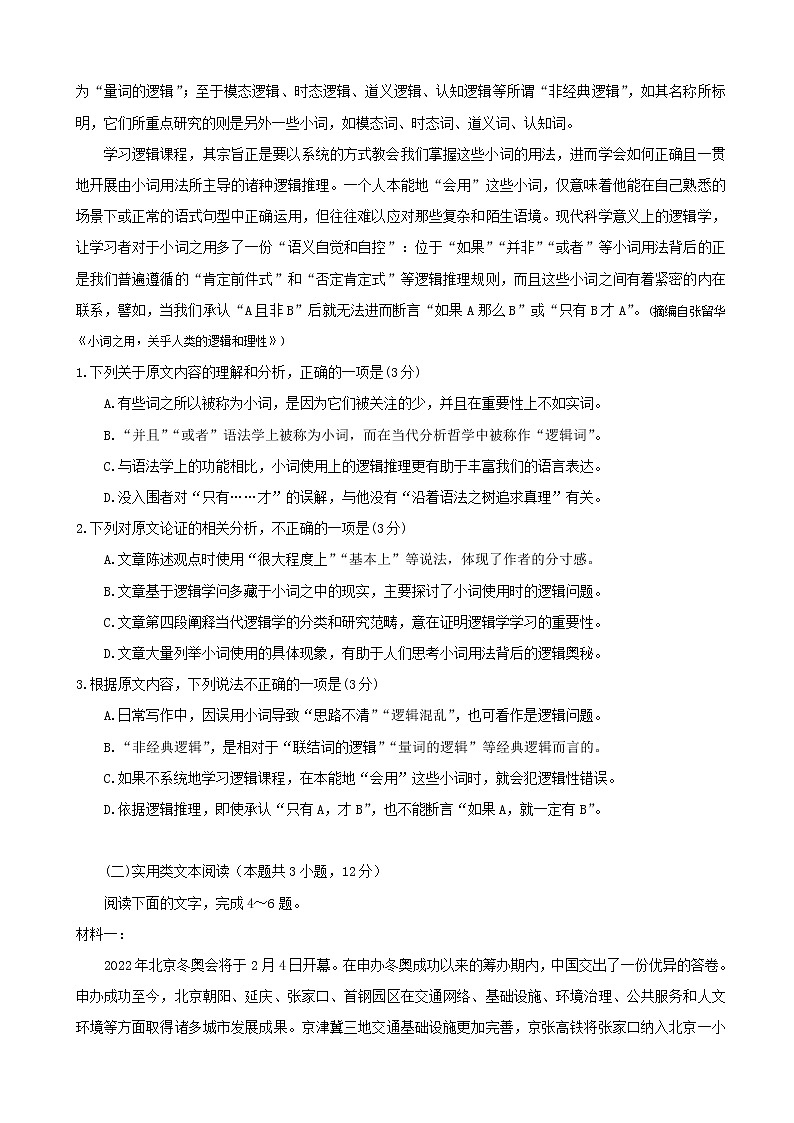 为“量词的逻辑”；至于模态逻辑、时态逻辑、道义逻辑、认知逻辑等所谓“非经典逻辑”，如其名称所标明，它们所重点研究的则是另外一些小词，如模态词、时态词、道义词、认知词。

学习逻辑课程，其宗旨正是要以系统的方式教会我们掌握这些小词的用法，进而学会如何正确且一贯地开展由小词用法所主导的诸种逻辑推理。一个人本能地“会用”这些小词，仅意味着他能在自己熟悉的场景下或正常的语式句型中正确运用，但往往难以应对那些复杂和陌生语境。现代科学意义上的逻辑学，让学习者对于小词之用多了一份“语义自觉和自控”：位于“如果”“并非”“或者”等小词用法背后的正是我们普遍遵循的“肯定前件式”和“否定肯定式”等逻辑推理规则，而且这些小词之间有着紧密的内在联系，譬如，当我们承认“A且非B”后就无法进而断言“如果A那么B”或“只有B才A”。(摘编自张留华《小词之用，关乎人类的逻辑和理性》)

1.下列关于原文内容的理解和分析，正确的一项是(3分)

A.有些词之所以被称为小词，是因为它们被关注的少，并且在重要性上不如实词。

B.“并且”“或者”语法学上被称为小词，而在当代分析哲学中被称作“逻辑词”。

C.与语法学上的功能相比，小词使用上的逻辑推理更有助于丰富我们的语言表达。

D.没入围者对“只有……才”的误解，与他没有“沿着语法之树追求真理”有关。

2.下列对原文论证的相关分析，不正确的一项是(3分)

A.文章陈述观点时使用“很大程度上”“基本上”等说法，体现了作者的分寸感。

B.文章基于逻辑学问多藏于小词之中的现实，主要探讨了小词使用时的逻辑问题。

C.文章第四段阐释当代逻辑学的分类和研究范畴，意在证明逻辑学学习的重要性。

D.文章大量列举小词使用的具体现象，有助于人们思考小词用法背后的逻辑奥秘。

3.根据原文内容，下列说法不正确的一项是(3分)

A.日常写作中，因误用小词导致“思路不清”“逻辑混乱”，也可看作是逻辑问题。

B.“非经典逻辑”，是相对于“联结词的逻辑”“量词的逻辑”等经典逻辑而言的。

C.如果不系统地学习逻辑课程，在本能地“会用”这些小词时，就会犯逻辑性错误。

D.依据逻辑推理，即使承认“只有A，才B”，也不能断言“如果A，就一定有B”。

(二)实用类文本阅读（本题共3小题，12分）

阅读下面的文字，完成4～6题。

材料一：

2022年北京冬奥会将于2月4日开幕。在申办冬奥成功以来的筹办期内，中国交出了一份优异的答卷。申办成功至今，北京朝阳、延庆、张家口、首钢园区在交通网络、基础设施、环境治理、公共服务和人文环境等方面取得诸多城市发展成果。京津冀三地交通基础设施更加完善，京张高铁将张家口纳入北京一小